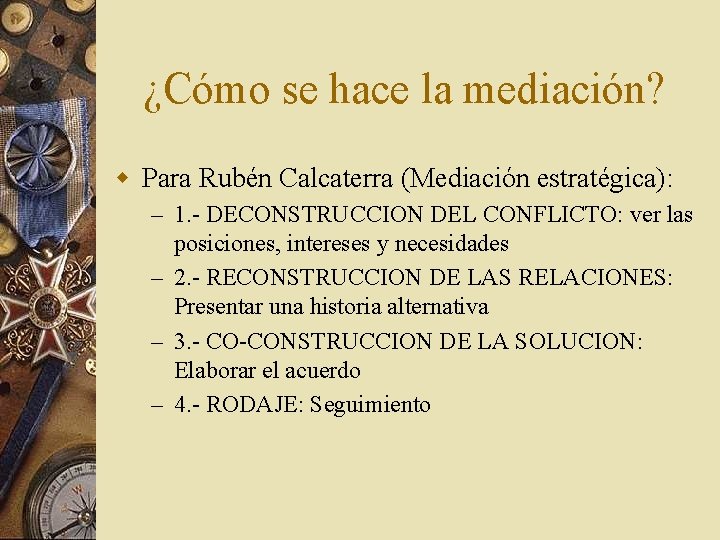 ¿Cómo se hace la mediación?

Para Rubén Calcaterra (Mediación estratégica):

– 1.- DECONSTRUCCION DEL CONFLICTO: ver las posiciones, intereses y necesidades
– 2.- RECONSTRUCCION DE LAS RELACIONES: Presentar una historia alternativa
– 3.- CO-CONSTRUCCION DE LA SOLUCION: Elaborar el acuerdo
– 4.- RODAJE: Seguimiento